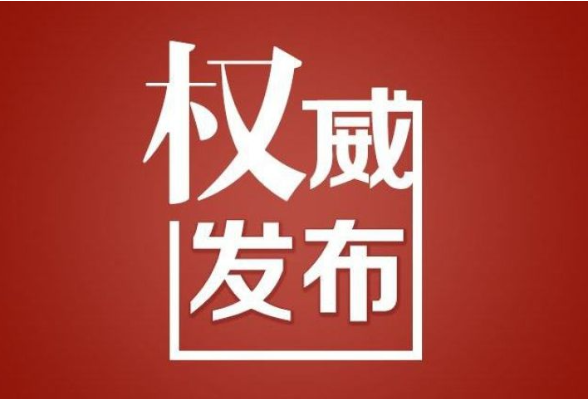 权威
发布